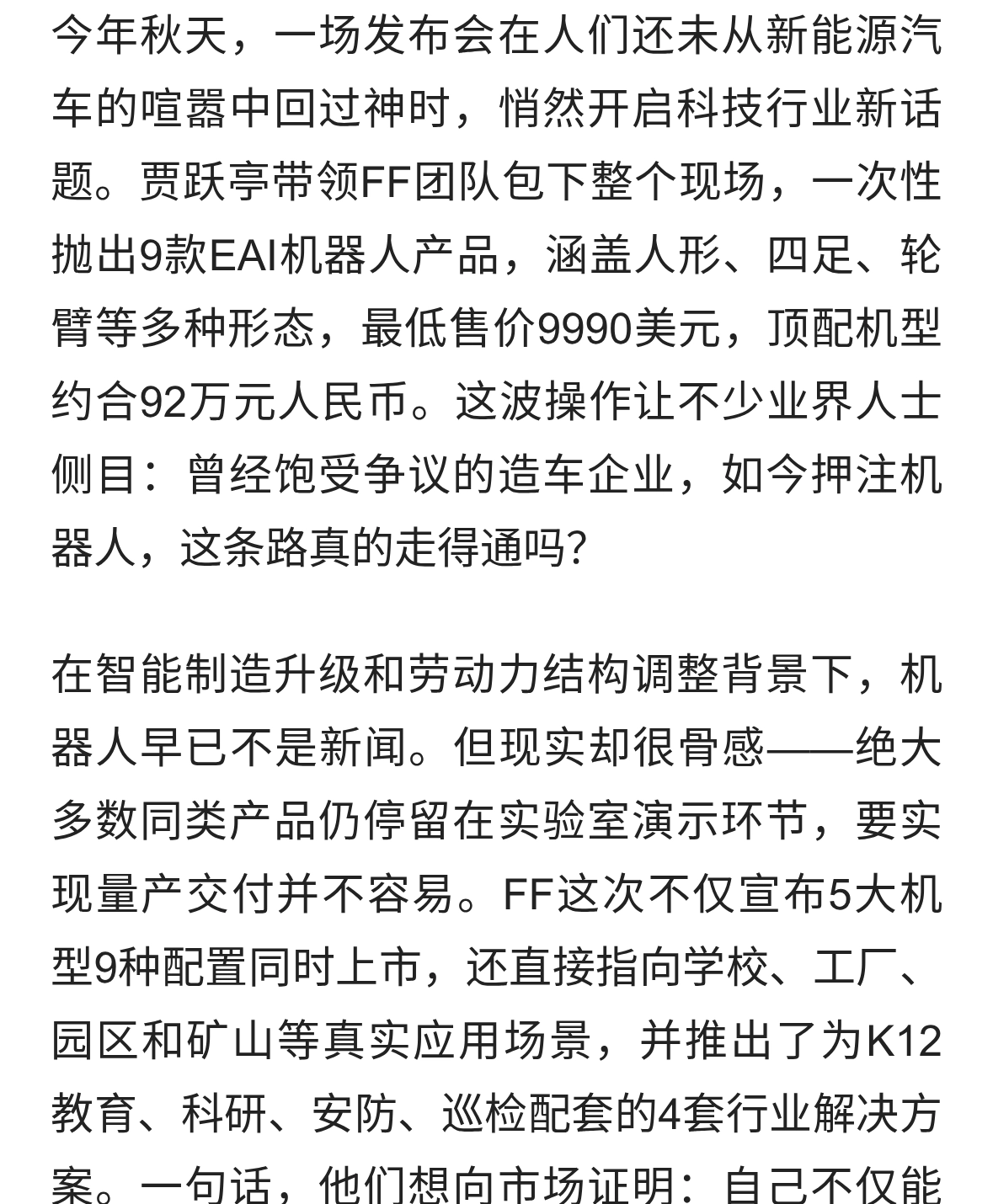 今年秋天，一场发布会在人们还未从新能源汽车的喧嚣中回过神时，悄然开启科技行业新话题。贾跃亭带领FF团队包下整个现场，一次性抛出9款EAI机器人产品，涵盖人形、四足、轮臂等多种形态，最低售价9990美元，顶配机型约合92万元人民币。这波操作让不少业界人士侧目：曾经饱受争议的造车企业，如今押注机器人，这条路真的走得通吗?

在智能制造升级和劳动力结构调整背景下，机器人早已不是新闻。但现实却很骨感——绝大多数同类产品仍停留在实验室演示环节，要实现量产交付并不容易。FF这次不仅宣布5大机型9种配置同时上市，还直接指向学校、工厂、园区和矿山等真实应用场景，并推出了为K12教育、科研、安防、巡检配套的4套行业解决方案。一句话，他们想向市场证明：自己不仅能